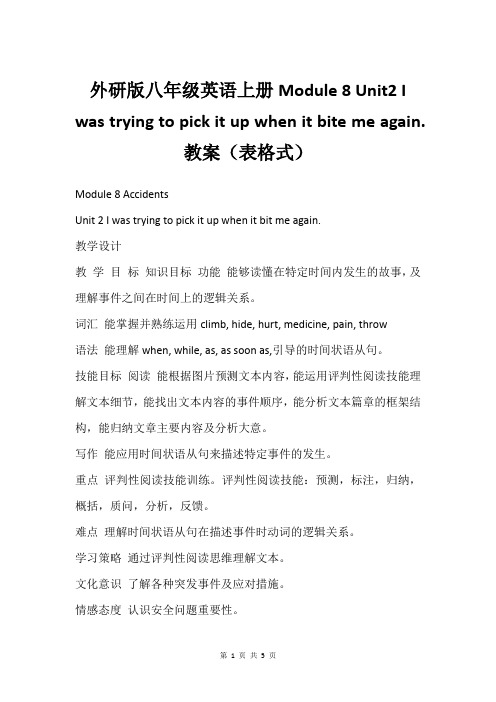 外研版八年级英语上册 Module 8 Unit2 I was trying to pick it up when it bite me again. 教案（表格式）

Module 8 Accidents

Unit 2 I was trying to pick it up when it bit me again.

教学设计

教 学 目 标 知识目标 功能 能够读懂在特定时间内发生的故事，及理解事件之间在时间上的逻辑关系。

词汇 能掌握并熟练运用 climb, hide, hurt, medicine, pain, throw

语法 能理解 when, while, as, as soon as,引导的时间状语从句。

技能目标 阅读 能根据图片预测文本内容，能运用评判性阅读技能理解文本细节，能找出文本内容的事件顺序，能分析文本篇章的框架结构，能归纳文章主要内容及分析大意。

写作 能应用时间状语从句来描述特定事件的发生。

重点 评判性阅读技能训练。评判性阅读技能：预测，标注，归纳，概括，质问，分析，反馈。

难点 理解时间状语从句在描述事件时动词的逻辑关系。

学习策略 通过评判性阅读思维理解文本。

文化意识 了解各种突发事件及应对措施。

情感态度 认识安全问题重要性。

第 1 页 共 5 页